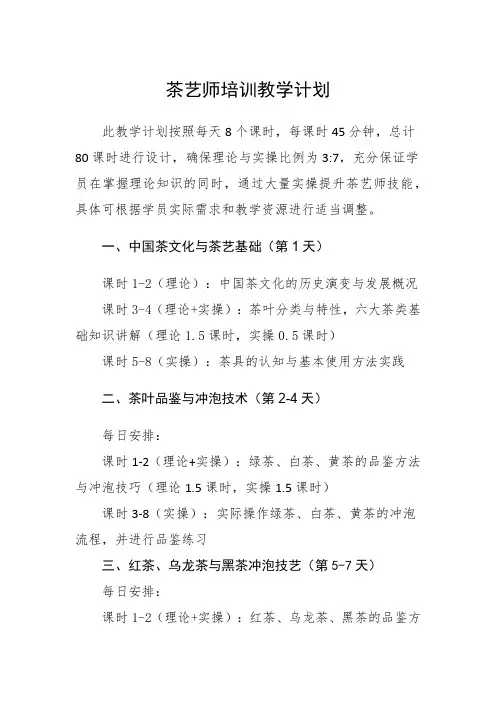 茶艺师培训教学计划

此教学计划按照每天 8 个课时，每课时 45 分钟，总计 80 课时进行设计，确保理论与实操比例为 3:7，充分保证学员在掌握理论知识的同时，通过大量实操提升茶艺师技能，具体可根据学员实际需求和教学资源进行适当调整。

一、中国茶文化与茶艺基础（第 1 天）

课时 1-2（理论）：中国茶文化的历史演变与发展概况

课时 3-4（理论+实操）：茶叶分类与特性，六大茶类基础知识讲解（理论 1.5 课时，实操 0.5 课时）

课时 5-8（实操）：茶具的认知与基本使用方法实践

二、茶叶品鉴与冲泡技术（第 2-4 天）

每日安排：

课时 1-2（理论+实操）：绿茶、白茶、黄茶的品鉴方法与冲泡技巧（理论 1.5 课时，实操 1.5 课时）

课时 3-8（实操）：实际操作绿茶、白茶、黄茶的冲泡流程，并进行品鉴练习

三、红茶、乌龙茶与黑茶冲泡技艺（第 5-7 天）

每日安排：

课时 1-2（理论+实操）：红茶、乌龙茶、黑茶的品鉴方